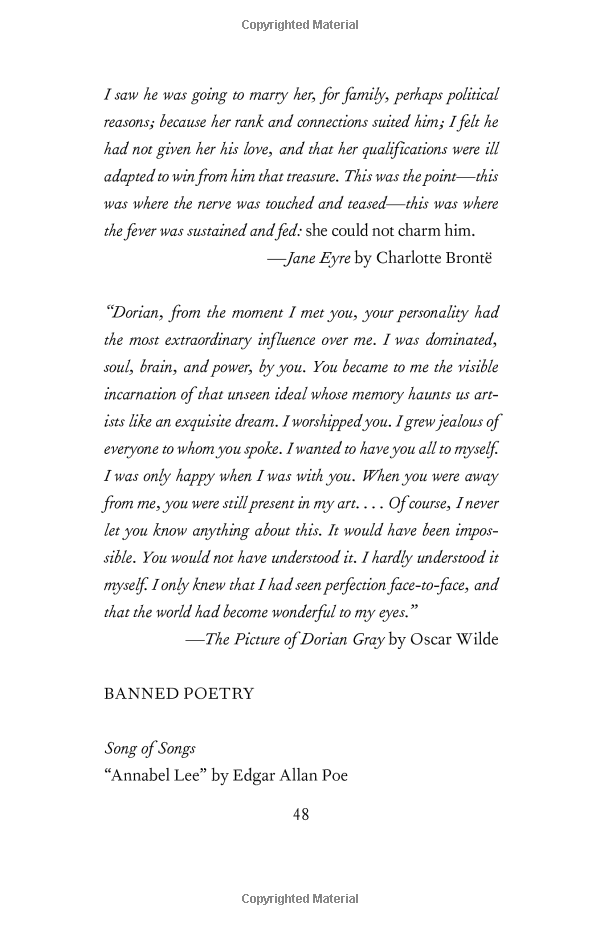 Copyrighted Material

I saw he was going to marry her, for family, perhaps political reasons; because her rank and connections suited him; I felt he had not given her his love, and that her qualifications were ill adapted to win from him that treasure. This was the point—this was where the nerve was touched and teased—this was where the fever was sustained and fed: she could not charm him.
—Jane Eyre by Charlotte Brontë

"Dorian, from the moment I met you, your personality had the most extraordinary influence over me. I was dominated, soul, brain, and power, by you. You became to me the visible incarnation of that unseen ideal whose memory haunts us artists like an exquisite dream. I worshipped you. I grew jealous of everyone to whom you spoke. I wanted to have you all to myself. I was only happy when I was with you. When you were away from me, you were still present in my art. . . . Of course, I never let you know anything about this. It would have been impossible. You would not have understood it. I hardly understood it myself. I only knew that I had seen perfection face-to-face, and that the world had become wonderful to my eyes."
—The Picture of Dorian Gray by Oscar Wilde

BANNED POETRY

Song of Songs
"Annabel Lee" by Edgar Allan Poe

48

Copyrighted Material